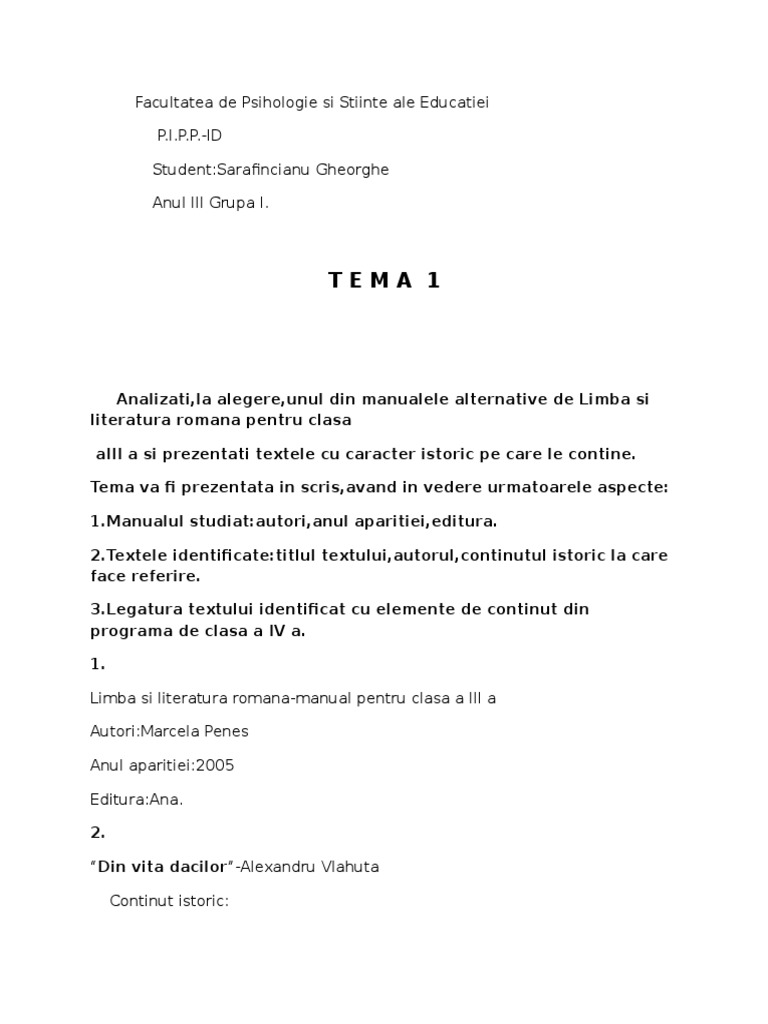 Facultatea de Psihologie si Stiinte ale Educatiei

P.I.P.P.-ID

Student:Sarafincianu Gheorghe

Anul III Grupa I.

T E M A 1

Analizati,la alegere,unul din manualele alternative de Limba si literatura romana pentru clasa

aIII a si prezentati textele cu caracter istoric pe care le contine.

Tema va fi prezentata in scris,avand in vedere urmatoarele aspecte:

1.Manualul studiat:autori,anul aparitiei,editura.

2.Textele identificate:titlul textului,autorul,continutul istoric la care face referire.

3.Legatura textului identificat cu elemente de continut din programa de clasa a IV a.

1.

Limba si literatura romana-manual pentru clasa a III a

Autori:Marcela Penes

Anul aparitiei:2005

Editura:Ana.

2.

"Din vita dacilor"-Alexandru Vlahuta

Continut istoric: